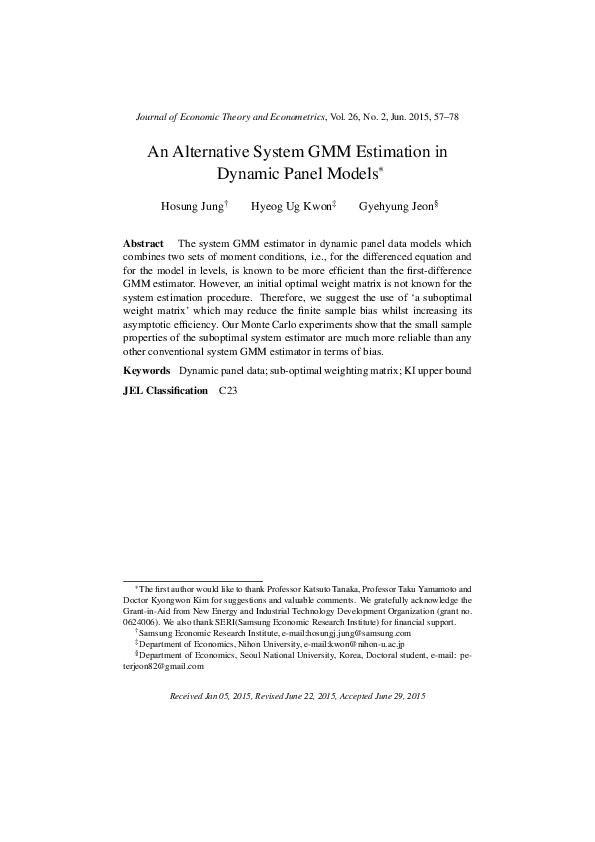 Journal of Economic Theory and Econometrics, Vol. 26, No. 2, Jun. 2015, 57–78

An Alternative System GMM Estimation in Dynamic Panel Models*

Hosung Jung† Hyeog Ug Kwon‡ Gyehyung Jeon§

**Abstract** The system GMM estimator in dynamic panel data models which combines two sets of moment conditions, i.e., for the differenced equation and for the model in levels, is known to be more efficient than the first-difference GMM estimator. However, an initial optimal weight matrix is not known for the system estimation procedure. Therefore, we suggest the use of 'a suboptimal weight matrix' which may reduce the finite sample bias whilst increasing its asymptotic efficiency. Our Monte Carlo experiments show that the small sample properties of the suboptimal system estimator are much more reliable than any other conventional system GMM estimator in terms of bias.

**Keywords** Dynamic panel data; sub-optimal weighting matrix; KI upper bound

**JEL Classification** C23

*The first author would like to thank Professor Katsuto Tanaka, Professor Taku Yamamoto and Doctor Kyongwon Kim for suggestions and valuable comments. We gratefully acknowledge the Grant-in-Aid from New Energy and Industrial Technology Development Organization (grant no. 0624006). We also thank SERI(Samsung Economic Research Institute) for financial support.
†Samsung Economic Research Institute, e-mail:hosungj.jung@samsung.com
‡Department of Economics, Nihon University, e-mail:kwon@nihon-u.ac.jp
§Department of Economics, Seoul National University, Korea, Doctoral student, e-mail: peterjeon82@gmail.com

Received Jan 05, 2015, Revised June 22, 2015, Accepted June 29, 2015